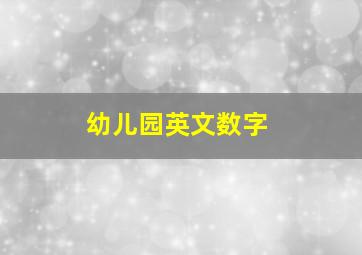 幼儿园英文数字